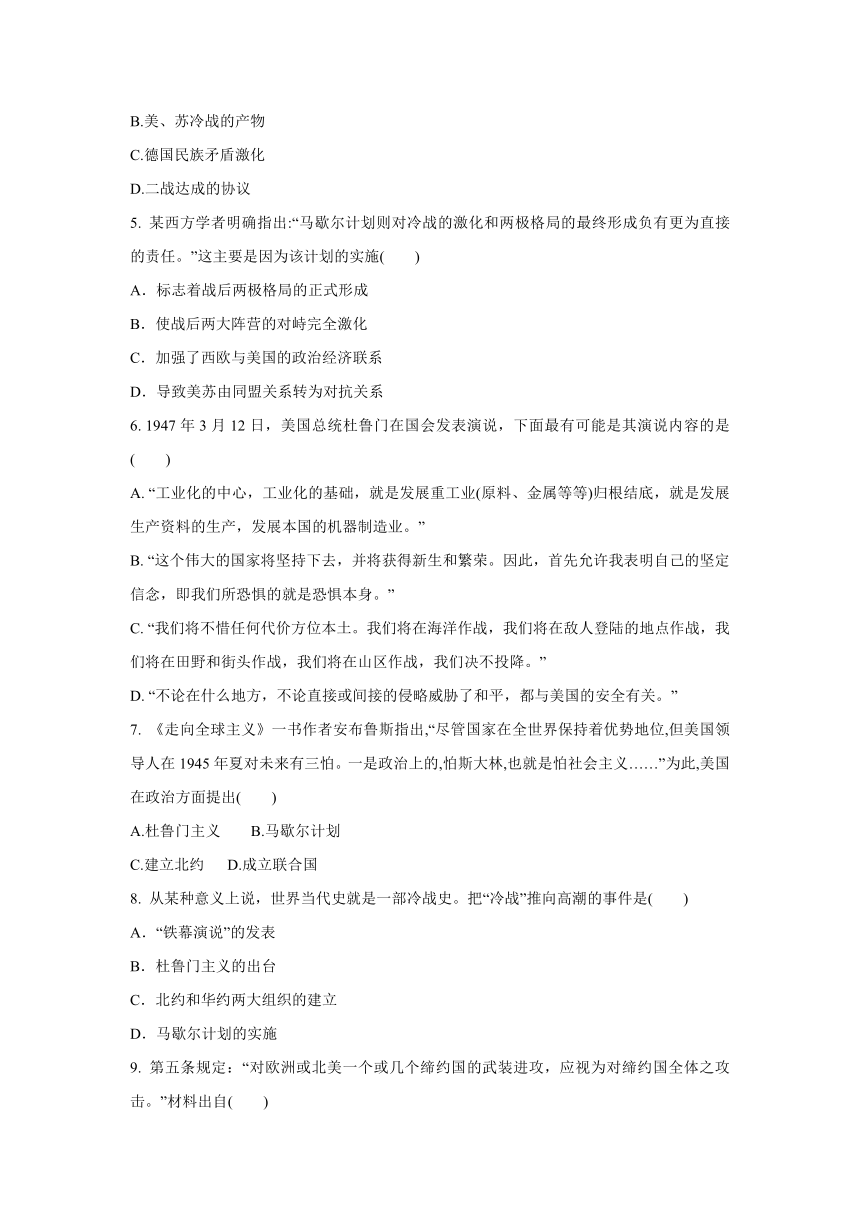 B.美、苏冷战的产物

C.德国民族矛盾激化

D.二战达成的协议

5. 某西方学者明确指出:“马歇尔计划则对冷战的激化和两极格局的最终形成负有更为直接的责任。”这主要是因为该计划的实施(　　)

A．标志着战后两极格局的正式形成

B．使战后两大阵营的对峙完全激化

C．加强了西欧与美国的政治经济联系

D．导致美苏由同盟关系转为对抗关系

6. 1947 年 3 月 12 日，美国总统杜鲁门在国会发表演说，下面最有可能是其演说内容的是(　　)

A. “工业化的中心，工业化的基础，就是发展重工业(原料、金属等等)归根结底，就是发展生产资料的生产，发展本国的机器制造业。”

B. “这个伟大的国家将坚持下去，并将获得新生和繁荣。因此，首先允许我表明自己的坚定信念，即我们所恐惧的就是恐惧本身。”

C. “我们将不惜任何代价方位本土。我们将在海洋作战，我们将在敌人登陆的地点作战，我们将在田野和街头作战，我们将在山区作战，我们决不投降。”

D. “不论在什么地方，不论直接或间接的侵略威胁了和平，都与美国的安全有关。”

7. 《走向全球主义》一书作者安布鲁斯指出,“尽管国家在全世界保持着优势地位,但美国领导人在 1945 年夏对未来有三怕。一是政治上的,怕斯大林,也就是怕社会主义……”为此,美国在政治方面提出(　　)

A.杜鲁门主义　　B.马歇尔计划

C.建立北约　　D.成立联合国

8. 从某种意义上说，世界当代史就是一部冷战史。把“冷战”推向高潮的事件是(　　)

A．“铁幕演说”的发表

B．杜鲁门主义的出台

C．北约和华约两大组织的建立

D．马歇尔计划的实施

9. 第五条规定：“对欧洲或北美一个或几个缔约国的武装进攻，应视为对缔约国全体之攻击。”材料出自(　　)